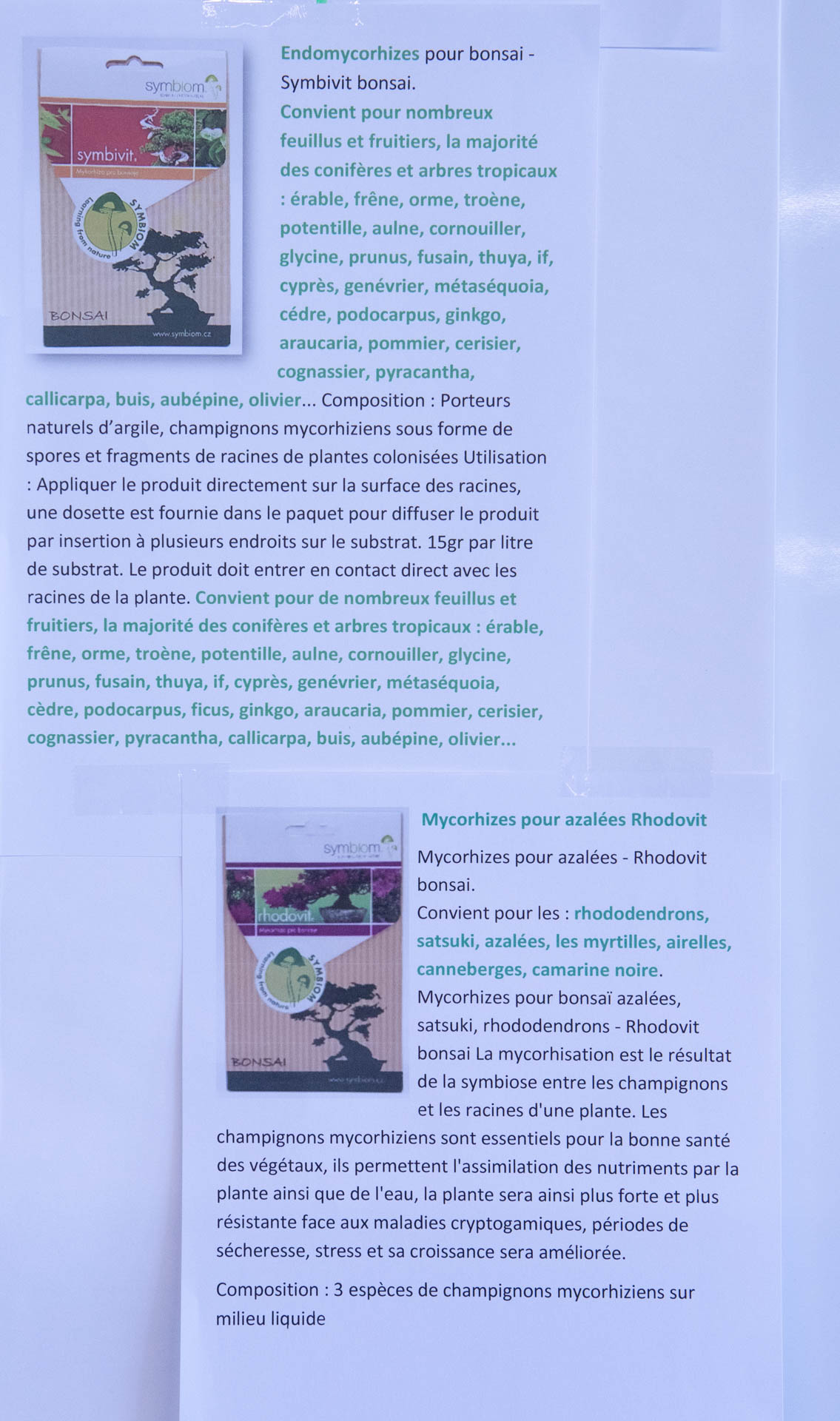 symbiom

symbivit.

Mykorhiza pro bonsaje

SYMBIOM
Learning from nature

BONSAI

www.symbiom.cz

Endomycorhizes pour bonsai - Symbivit bonsai.
Convient pour nombreux feuillus et fruitiers, la majorité des conifères et arbres tropicaux : érable, frêne, orme, troène, potentille, aulne, cornouiller, glycine, prunus, fusain, thuya, if, cyprès, genévrier, métaséquoia, cédre, podocarpus, ginkgo, araucaria, pommier, cerisier, cognassier, pyracantha, callicarpa, buis, aubépine, olivier... Composition : Porteurs naturels d'argile, champignons mycorhiziens sous forme de spores et fragments de racines de plantes colonisées Utilisation : Appliquer le produit directement sur la surface des racines, une dosette est fournie dans le paquet pour diffuser le produit par insertion à plusieurs endroits sur le substrat. 15gr par litre de substrat. Le produit doit entrer en contact direct avec les racines de la plante. Convient pour de nombreux feuillus et fruitiers, la majorité des conifères et arbres tropicaux : érable, frêne, orme, troène, potentille, aulne, cornouiller, glycine, prunus, fusain, thuya, if, cyprès, genévrier, métaséquoia, cèdre, podocarpus, ficus, ginkgo, araucaria, pommier, cerisier, cognassier, pyracantha, callicarpa, buis, aubépine, olivier...

symbiom

rhodovit.

Mykorhiza pro bonsaje

SYMBIOM
Learning from nature

BONSAI

www.symbiom.cz

Mycorhizes pour azalées Rhodovit

Mycorhizes pour azalées - Rhodovit bonsai.
Convient pour les : rhododendrons, satsuki, azalées, les myrtilles, airelles, canneberges, camarine noire.
Mycorhizes pour bonsaï azalées, satsuki, rhododendrons - Rhodovit bonsai La mycorhisation est le résultat de la symbiose entre les champignons et les racines d'une plante. Les champignons mycorhiziens sont essentiels pour la bonne santé des végétaux, ils permettent l'assimilation des nutriments par la plante ainsi que de l'eau, la plante sera ainsi plus forte et plus résistante face aux maladies cryptogamiques, périodes de sécheresse, stress et sa croissance sera améliorée.

Composition : 3 espèces de champignons mycorhiziens sur milieu liquide